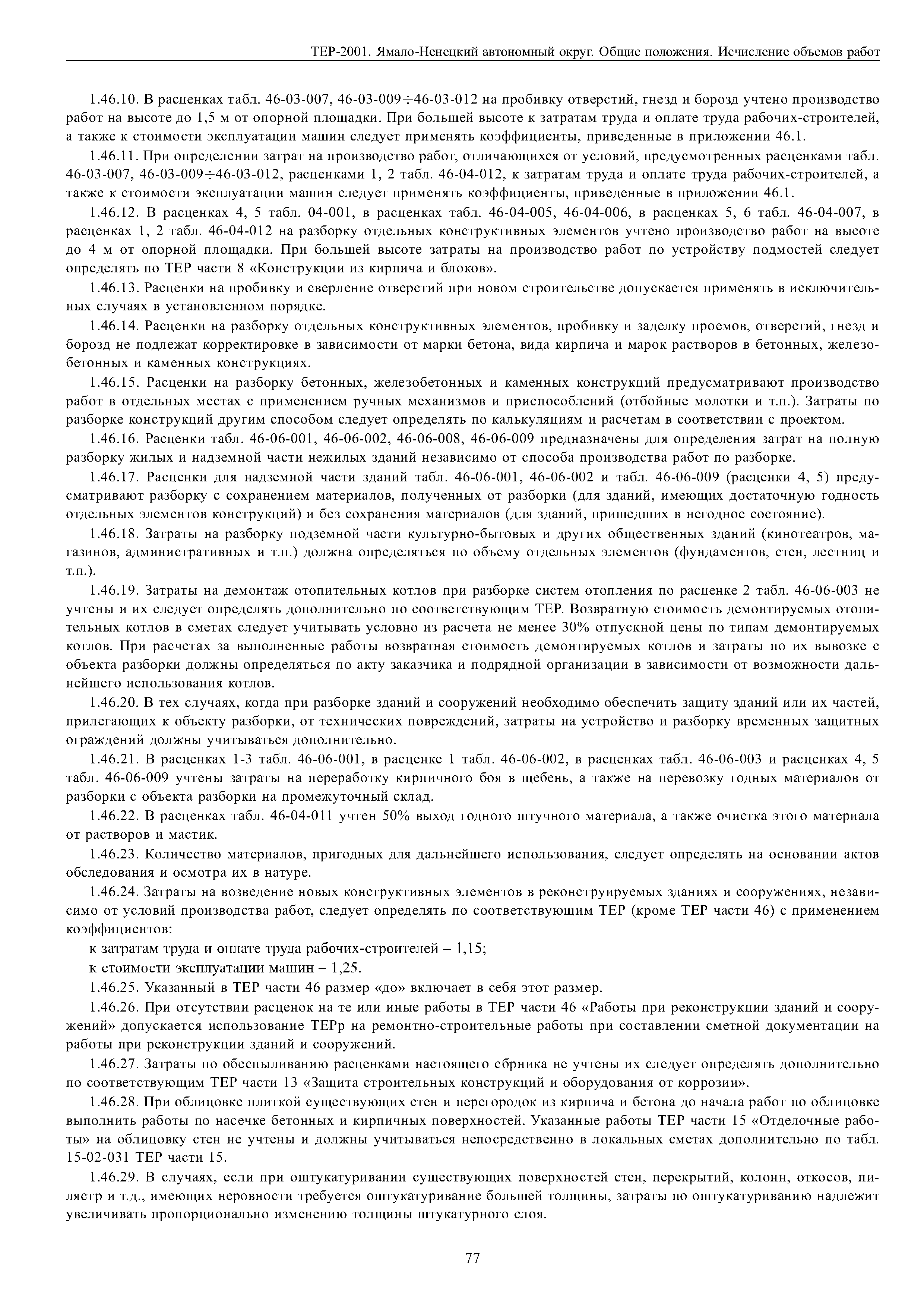 ТЕР-2001. Ямало-Ненецкий автономный округ. Общие положения. Исчисление объемов работ

1.46.10. В расценках табл. 46-03-007, 46-03-009÷46-03-012 на пробивку отверстий, гнезд и борозд учтено производство работ на высоте до 1,5 м от опорной площадки. При большей высоте к затратам труда и оплате труда рабочих-строителей, а также к стоимости эксплуатации машин следует применять коэффициенты, приведенные в приложении 46.1.

1.46.11. При определении затрат на производство работ, отличающихся от условий, предусмотренных расценками табл. 46-03-007, 46-03-009÷46-03-012, расценками 1, 2 табл. 46-04-012, к затратам труда и оплате труда рабочих-строителей, а также к стоимости эксплуатации машин следует применять коэффициенты, приведенные в приложении 46.1.

1.46.12. В расценках 4, 5 табл. 04-001, в расценках табл. 46-04-005, 46-04-006, в расценках 5, 6 табл. 46-04-007, в расценках 1, 2 табл. 46-04-012 на разборку отдельных конструктивных элементов учтено производство работ на высоте до 4 м от опорной площадки. При большей высоте затраты на производство работ по устройству подмостей следует определять по ТЕР части 8 «Конструкции из кирпича и блоков».

1.46.13. Расценки на пробивку и сверление отверстий при новом строительстве допускается применять в исключительных случаях в установленном порядке.

1.46.14. Расценки на разборку отдельных конструктивных элементов, пробивку и заделку проемов, отверстий, гнезд и борозд не подлежат корректировке в зависимости от марки бетона, вида кирпича и марок растворов в бетонных, железобетонных и каменных конструкциях.

1.46.15. Расценки на разборку бетонных, железобетонных и каменных конструкций предусматривают производство работ в отдельных местах с применением ручных механизмов и приспособлений (отбойные молотки и т.п.). Затраты по разборке конструкций другим способом следует определять по калькуляциям и расчетам в соответствии с проектом.

1.46.16. Расценки табл. 46-06-001, 46-06-002, 46-06-008, 46-06-009 предназначены для определения затрат на полную разборку жилых и надземной части нежилых зданий независимо от способа производства работ по разборке.

1.46.17. Расценки для надземной части зданий табл. 46-06-001, 46-06-002 и табл. 46-06-009 (расценки 4, 5) предусматривают разборку с сохранением материалов, полученных от разборки (для зданий, имеющих достаточную годность отдельных элементов конструкций) и без сохранения материалов (для зданий, пришедших в негодное состояние).

1.46.18. Затраты на разборку подземной части культурно-бытовых и других общественных зданий (кинотеатров, магазинов, административных и т.п.) должна определяться по объему отдельных элементов (фундаментов, стен, лестниц и т.п.).

1.46.19. Затраты на демонтаж отопительных котлов при разборке систем отопления по расценке 2 табл. 46-06-003 не учтены и их следует определять дополнительно по соответствующим ТЕР. Возвратную стоимость демонтируемых отопительных котлов в сметах следует учитывать условно из расчета не менее 30% отпускной цены по типам демонтируемых котлов. При расчетах за выполненные работы возвратная стоимость демонтируемых котлов и затраты по их вывозке с объекта разборки должны определяться по акту заказчика и подрядной организации в зависимости от возможности дальнейшего использования котлов.

1.46.20. В тех случаях, когда при разборке зданий и сооружений необходимо обеспечить защиту зданий или их частей, прилегающих к объекту разборки, от технических повреждений, затраты на устройство и разборку временных защитных ограждений должны учитываться дополнительно.

1.46.21. В расценках 1-3 табл. 46-06-001, в расценке 1 табл. 46-06-002, в расценках табл. 46-06-003 и расценках 4, 5 табл. 46-06-009 учтены затраты на переработку кирпичного боя в щебень, а также на перевозку годных материалов от разборки с объекта разборки на промежуточный склад.

1.46.22. В расценках табл. 46-04-011 учтен 50% выход годного штучного материала, а также очистка этого материала от растворов и мастик.

1.46.23. Количество материалов, пригодных для дальнейшего использования, следует определять на основании актов обследования и осмотра их в натуре.

1.46.24. Затраты на возведение новых конструктивных элементов в реконструируемых зданиях и сооружениях, независимо от условий производства работ, следует определять по соответствующим ТЕР (кроме ТЕР части 46) с применением коэффициентов:

к затратам труда и оплате труда рабочих-строителей – 1,15;

к стоимости эксплуатации машин – 1,25.

1.46.25. Указанный в ТЕР части 46 размер «до» включает в себя этот размер.

1.46.26. При отсутствии расценок на те или иные работы в ТЕР части 46 «Работы при реконструкции зданий и сооружений» допускается использование ТЕРр на ремонтно-строительные работы при составлении сметной документации на работы при реконструкции зданий и сооружений.

1.46.27. Затраты по обеспыливанию расценками настоящего сбрника не учтены их следует определять дополнительно по соответствующим ТЕР части 13 «Защита строительных конструкций и оборудования от коррозии».

1.46.28. При облицовке плиткой существующих стен и перегородок из кирпича и бетона до начала работ по облицовке выполнить работы по насечке бетонных и кирпичных поверхностей. Указанные работы ТЕР части 15 «Отделочные работы» на облицовку стен не учтены и должны учитываться непосредственно в локальных сметах дополнительно по табл. 15-02-031 ТЕР части 15.

1.46.29. В случаях, если при оштукатуривании существующих поверхностей стен, перекрытий, колонн, откосов, пилястр и т.д., имеющих неровности требуется оштукатуривание большей толщины, затраты по оштукатуриванию надлежит увеличивать пропорционально изменению толщины штукатурного слоя.

77